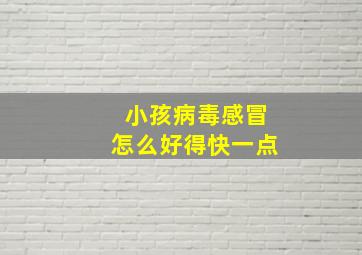 小孩病毒感冒
怎么好得快一点